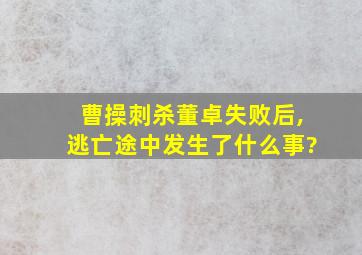 曹操刺杀董卓失败后，
逃亡途中发生了什么事?